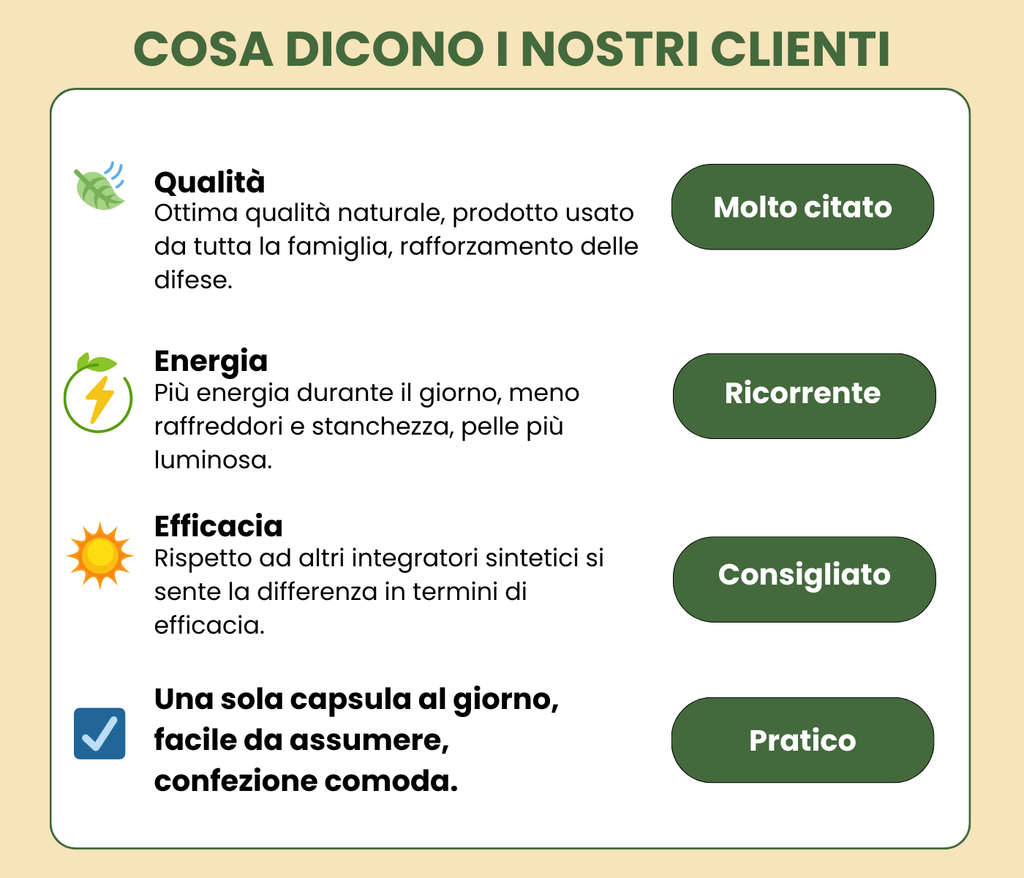 COSA DICONO I NOSTRI CLIENTI

Qualità
Ottima qualità naturale, prodotto usato da tutta la famiglia, rafforzamento delle difese.

Molto citato

Energia
Più energia durante il giorno, meno raffreddori e stanchezza, pelle più luminosa.

Ricorrente

Efficacia
Rispetto ad altri integratori sintetici si sente la differenza in termini di efficacia.

Consigliato

☑ Una sola capsula al giorno, facile da assumere, confezione comoda.

Pratico